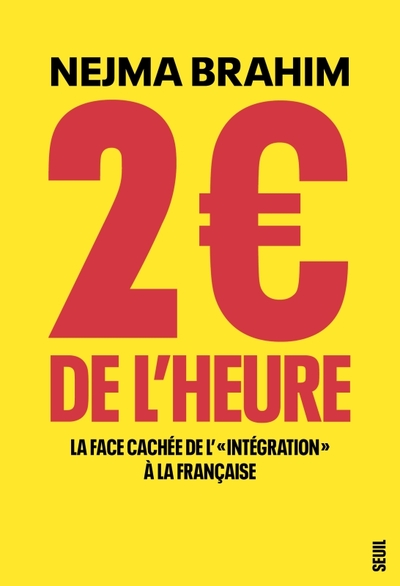 NEJMA BRAHIM

2€

DE L'HEURE

LA FACE CACHÉE DE L'«INTÉGRATION» À LA FRANÇAISE

SEUIL